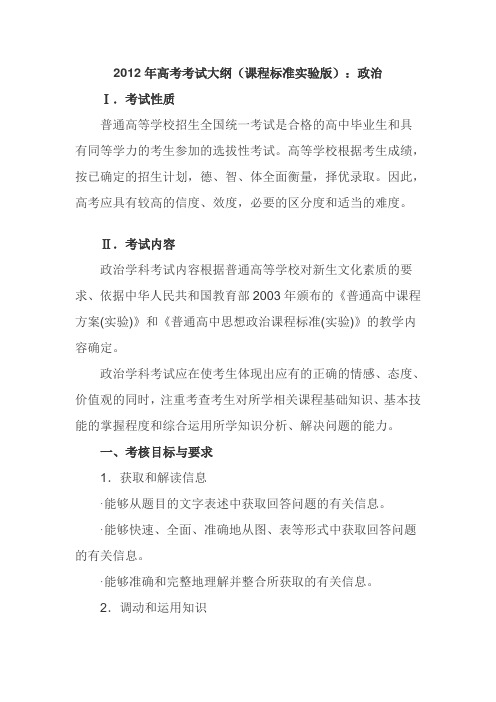 2012 年高考考试大纲（课程标准实验版）：政治

Ⅰ．考试性质

普通高等学校招生全国统一考试是合格的高中毕业生和具有同等学力的考生参加的选拔性考试。高等学校根据考生成绩，按已确定的招生计划，德、智、体全面衡量，择优录取。因此，高考应具有较高的信度、效度，必要的区分度和适当的难度。

Ⅱ．考试内容

政治学科考试内容根据普通高等学校对新生文化素质的要求、依据中华人民共和国教育部 2003 年颁布的《普通高中课程方案(实验)》和《普通高中思想政治课程标准(实验)》的教学内容确定。

政治学科考试应在使考生体现出应有的正确的情感、态度、价值观的同时，注重考查考生对所学相关课程基础知识、基本技能的掌握程度和综合运用所学知识分析、解决问题的能力。

一、考核目标与要求

1．获取和解读信息

·能够从题目的文字表述中获取回答问题的有关信息。

·能够快速、全面、准确地从图、表等形式中获取回答问题的有关信息。

·能够准确和完整地理解并整合所获取的有关信息。

2．调动和运用知识